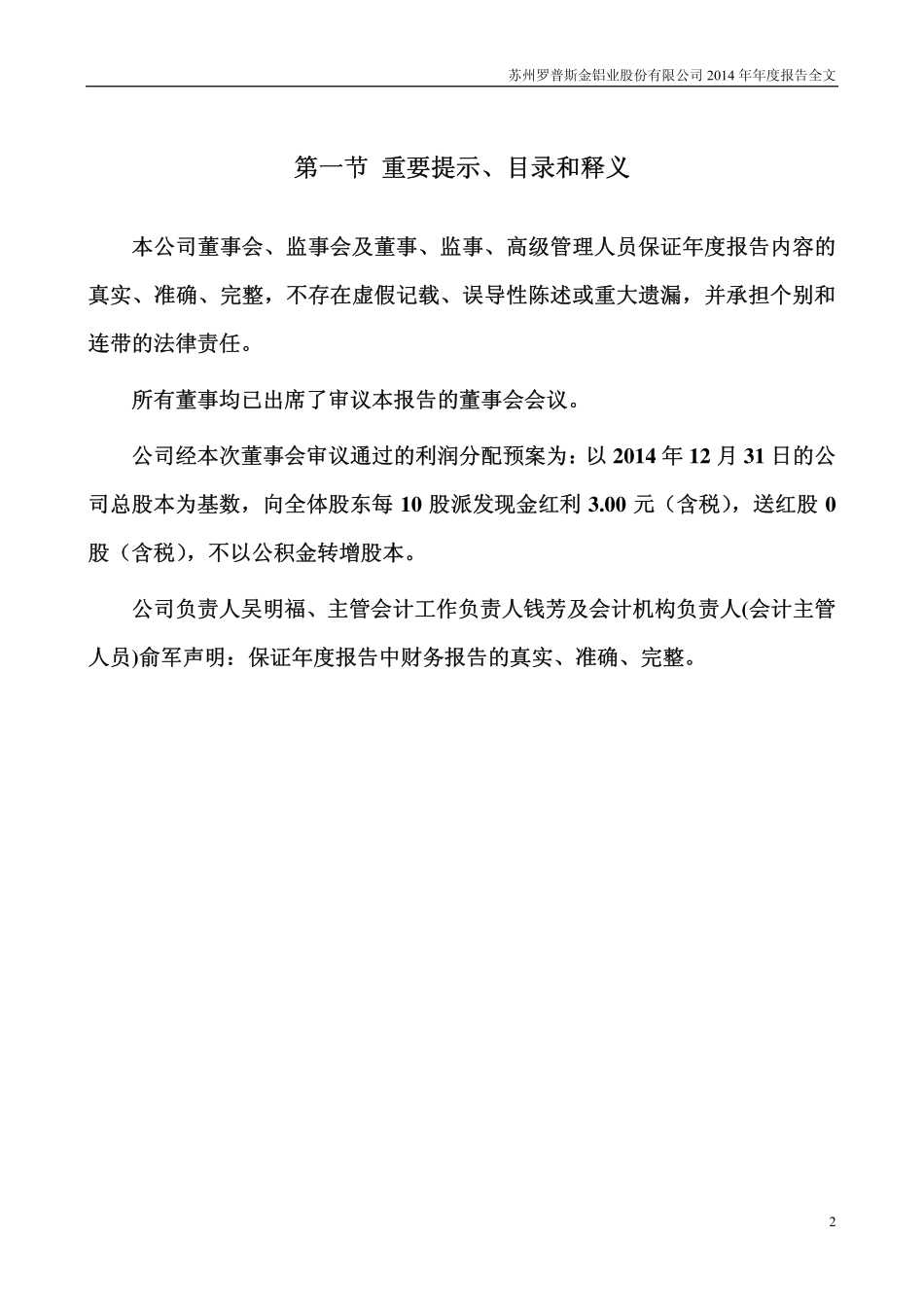 苏州罗普斯金铝业股份有限公司 2014 年年度报告全文

第一节 重要提示、目录和释义

本公司董事会、监事会及董事、监事、高级管理人员保证年度报告内容的真实、准确、完整，不存在虚假记载、误导性陈述或重大遗漏，并承担个别和连带的法律责任。

所有董事均已出席了审议本报告的董事会会议。

公司经本次董事会审议通过的利润分配预案为：以 2014 年 12 月 31 日的公司总股本为基数，向全体股东每 10 股派发现金红利 3.00 元（含税），送红股 0 股（含税），不以公积金转增股本。

公司负责人吴明福、主管会计工作负责人钱芳及会计机构负责人(会计主管人员)俞军声明：保证年度报告中财务报告的真实、准确、完整。

2